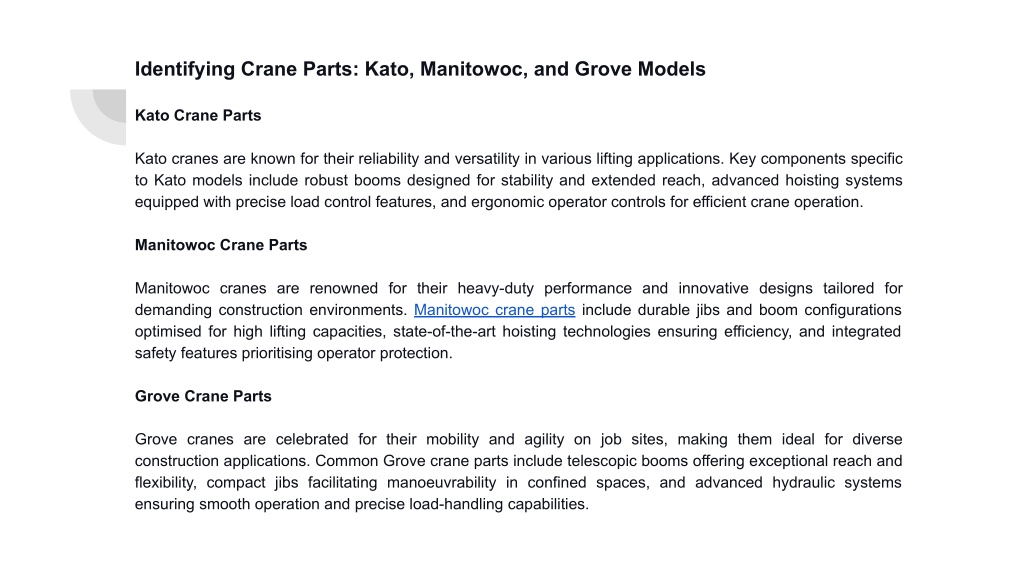 Identifying Crane Parts: Kato, Manitowoc, and Grove Models

Kato Crane Parts

Kato cranes are known for their reliability and versatility in various lifting applications. Key components specific to Kato models include robust booms designed for stability and extended reach, advanced hoisting systems equipped with precise load control features, and ergonomic operator controls for efficient crane operation.

Manitowoc Crane Parts

Manitowoc cranes are renowned for their heavy-duty performance and innovative designs tailored for demanding construction environments. Manitowoc crane parts include durable jibs and boom configurations optimised for high lifting capacities, state-of-the-art hoisting technologies ensuring efficiency, and integrated safety features prioritising operator protection.

Grove Crane Parts

Grove cranes are celebrated for their mobility and agility on job sites, making them ideal for diverse construction applications. Common Grove crane parts include telescopic booms offering exceptional reach and flexibility, compact jibs facilitating manoeuvrability in confined spaces, and advanced hydraulic systems ensuring smooth operation and precise load-handling capabilities.